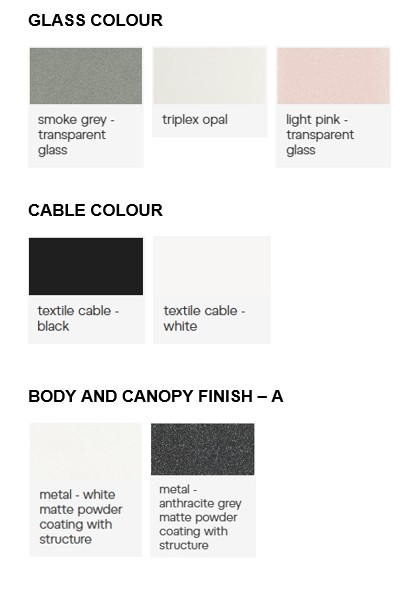 GLASS COLOUR

smoke grey - transparent glass

triplex opal

light pink - transparent glass

CABLE COLOUR

textile cable - black

textile cable - white

BODY AND CANOPY FINISH – A

metal - white matte powder coating with structure

metal - anthracite grey matte powder coating with structure